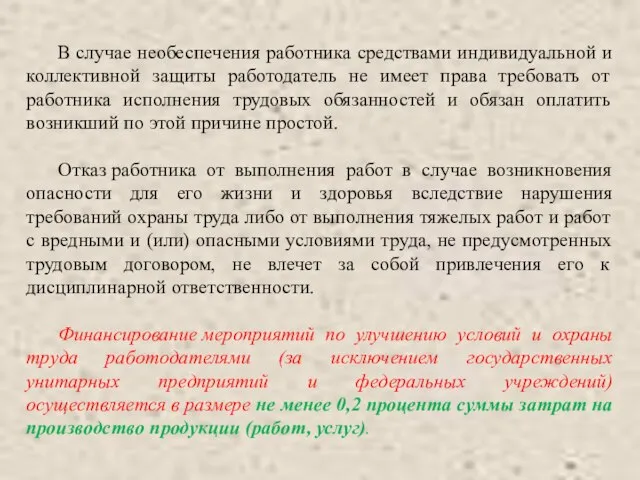 В случае необеспечения работника средствами индивидуальной и коллективной защиты работодатель не имеет права требовать от работника исполнения трудовых обязанностей и обязан оплатить возникший по этой причине простой.

Отказ работника от выполнения работ в случае возникновения опасности для его жизни и здоровья вследствие нарушения требований охраны труда либо от выполнения тяжелых работ и работ с вредными и (или) опасными условиями труда, не предусмотренных трудовым договором, не влечет за собой привлечения его к дисциплинарной ответственности.

Финансирование мероприятий по улучшению условий и охраны труда работодателями (за исключением государственных унитарных предприятий и федеральных учреждений) осуществляется в размере не менее 0,2 процента суммы затрат на производство продукции (работ, услуг).